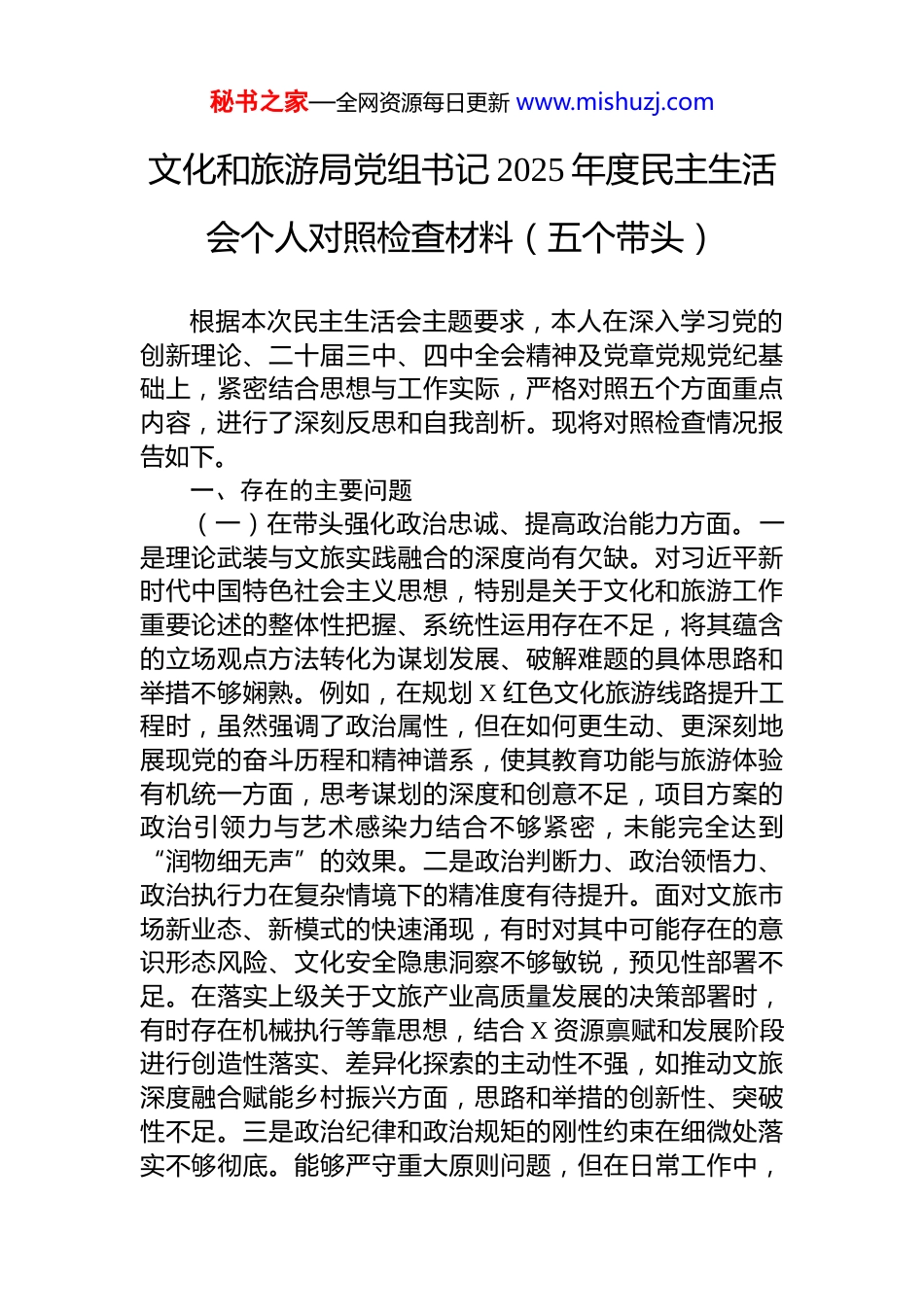 秘书之家—全网资源每日更新 www.mishuzj.com

文化和旅游局党组书记 2025 年度民主生活会个人对照检查材料（五个带头）

根据本次民主生活会主题要求，本人在深入学习党的创新理论、二十届三中、四中全会精神及党章党规党纪基础上，紧密结合思想与工作实际，严格对照五个方面重点内容，进行了深刻反思和自我剖析。现将对照检查情况报告如下。

一、存在的主要问题

（一）在带头强化政治忠诚、提高政治能力方面。一是理论武装与文旅实践融合的深度尚有欠缺。对习近平新时代中国特色社会主义思想，特别是关于文化和旅游工作重要论述的整体性把握、系统性运用存在不足，将其蕴含的立场观点方法转化为谋划发展、破解难题的具体思路和举措不够娴熟。例如，在规划 X 红色文化旅游线路提升工程时，虽然强调了政治属性，但在如何更生动、更深刻地展现党的奋斗历程和精神谱系，使其教育功能与旅游体验有机统一方面，思考谋划的深度和创意不足，项目方案的政治引领力与艺术感染力结合不够紧密，未能完全达到“润物细无声”的效果。二是政治判断力、政治领悟力、政治执行力在复杂情境下的精准度有待提升。面对文旅市场新业态、新模式的快速涌现，有时对其中可能存在的意识形态风险、文化安全隐患洞察不够敏锐，预见性部署不足。在落实上级关于文旅产业高质量发展的决策部署时，有时存在机械执行等靠思想，结合 X 资源禀赋和发展阶段进行创造性落实、差异化探索的主动性不强，如推动文旅深度融合赋能乡村振兴方面，思路和举措的创新性、突破性不足。三是政治纪律和政治规矩的刚性约束在细微处落实不够彻底。能够严守重大原则问题，但在日常工作中，